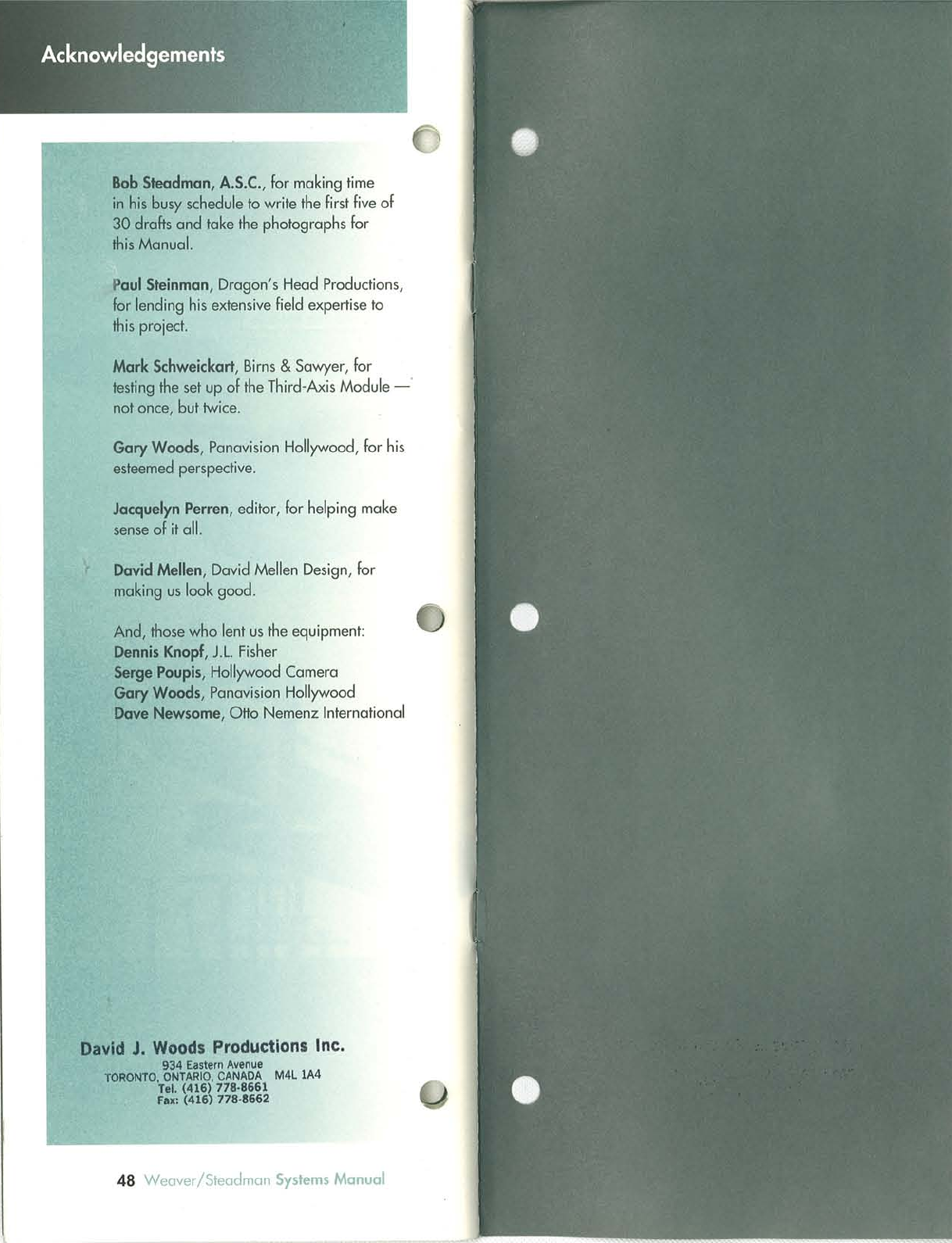 Acknowledgements

Bob Steadman, A.S.C., for making time in his busy schedule to write the first five of 30 drafts and take the photographs for this Manual.

Paul Steinman, Dragon's Head Productions, for lending his extensive field expertise to this project.

Mark Schweickart, Birns & Sawyer, for testing the set up of the Third-Axis Module — not once, but twice.

Gary Woods, Panavision Hollywood, for his esteemed perspective.

Jacquelyn Perren, editor, for helping make sense of it all.

David Mellen, David Mellen Design, for making us look good.

And, those who lent us the equipment:
Dennis Knopf, J.L. Fisher
Serge Poupis, Hollywood Camera
Gary Woods, Panavision Hollywood
Dave Newsome, Otto Nemenz International

David J. Woods Productions Inc.
934 Eastern Avenue
TORONTO, ONTARIO, CANADA M4L 1A4
Tel. (416) 778-8661
Fax: (416) 778-8662

48 Weaver/Steadman Systems Manual